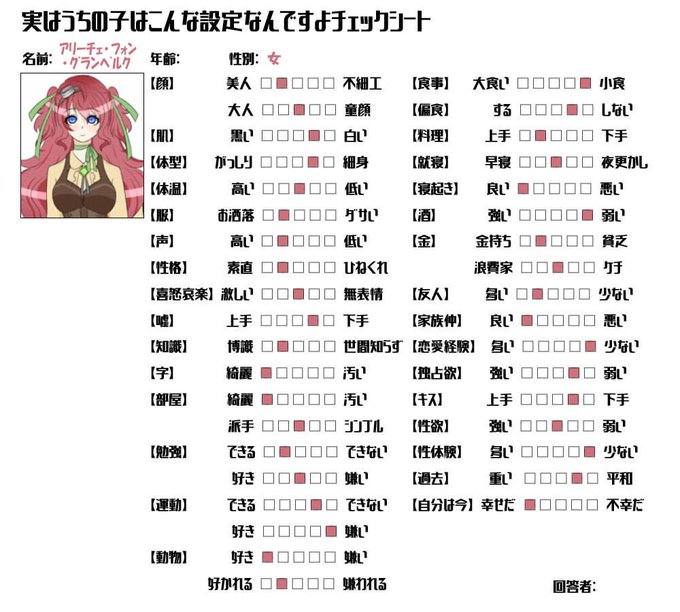 実はうちの子はこんな設定なんですよチェックシート

名前: アリーチェ・フォン・グランベルク
年齢:
性別: 女

【顔】 美人 □■□□□ 不細工
大人 □□■□□ 童顔
【肌】 黒い □□□■□ 白い
【体型】 がっしり □□□■□ 細身
【体温】 高い □□■□□ 低い
【服】 お洒落 □■□□□ ダサい
【声】 高い □■□□□ 低い
【性格】 素直 □■□□□ ひねくれ
【喜怒哀楽】 激しい □□■□□ 無表情
【嘘】 上手 □□□■□ 下手
【知識】 博識 □■□□□ 世間知らず
【字】 綺麗 ■□□□□ 汚い
【部屋】 綺麗 ■□□□□ 汚い
派手 □□■□□ シンプル
【勉強】 できる □■□□□ できない
好き □□■□□ 嫌い
【運動】 できる □□□■□ できない
好き □□□□■ 嫌い
【動物】 好き ■□□□□ 嫌い
好かれる □■□□□ 嫌われる

【食事】 大食い □□□□■ 小食
【偏食】 する □□□■□ しない
【料理】 上手 □■□□□ 下手
【就寝】 早寝 □□■□□ 夜更かし
【寝起き】 良い ■□□□□ 悪い
【酒】 強い □□□□■ 弱い
【金】 金持ち □■□□□ 貧乏
浪費家 □□■□□ ケチ
【友人】 多い □■□□□ 少ない
【家族仲】 良い ■□□□□ 悪い
【恋愛経験】 多い □□□□■ 少ない
【独占欲】 強い □□□■□ 弱い
【キス】 上手 □□□■□ 下手
【性欲】 強い □□■□□ 弱い
【性体験】 多い □□□□■ 少ない
【過去】 重い □□□■□ 平和
【自分は今】 幸せだ ■□□□□ 不幸だ

回答者: